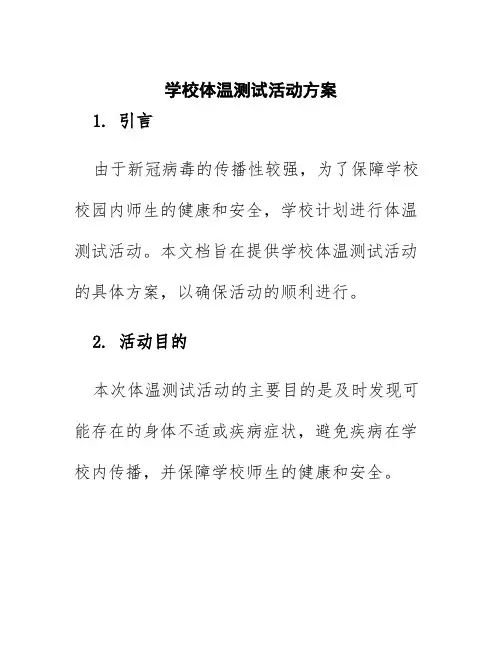 学校体温测试活动方案

1. 引言

由于新冠病毒的传播性较强，为了保障学校校园内师生的健康和安全，学校计划进行体温测试活动。本文档旨在提供学校体温测试活动的具体方案，以确保活动的顺利进行。

2. 活动目的

本次体温测试活动的主要目的是及时发现可能存在的身体不适或疾病症状，避免疾病在学校内传播，并保障学校师生的健康和安全。